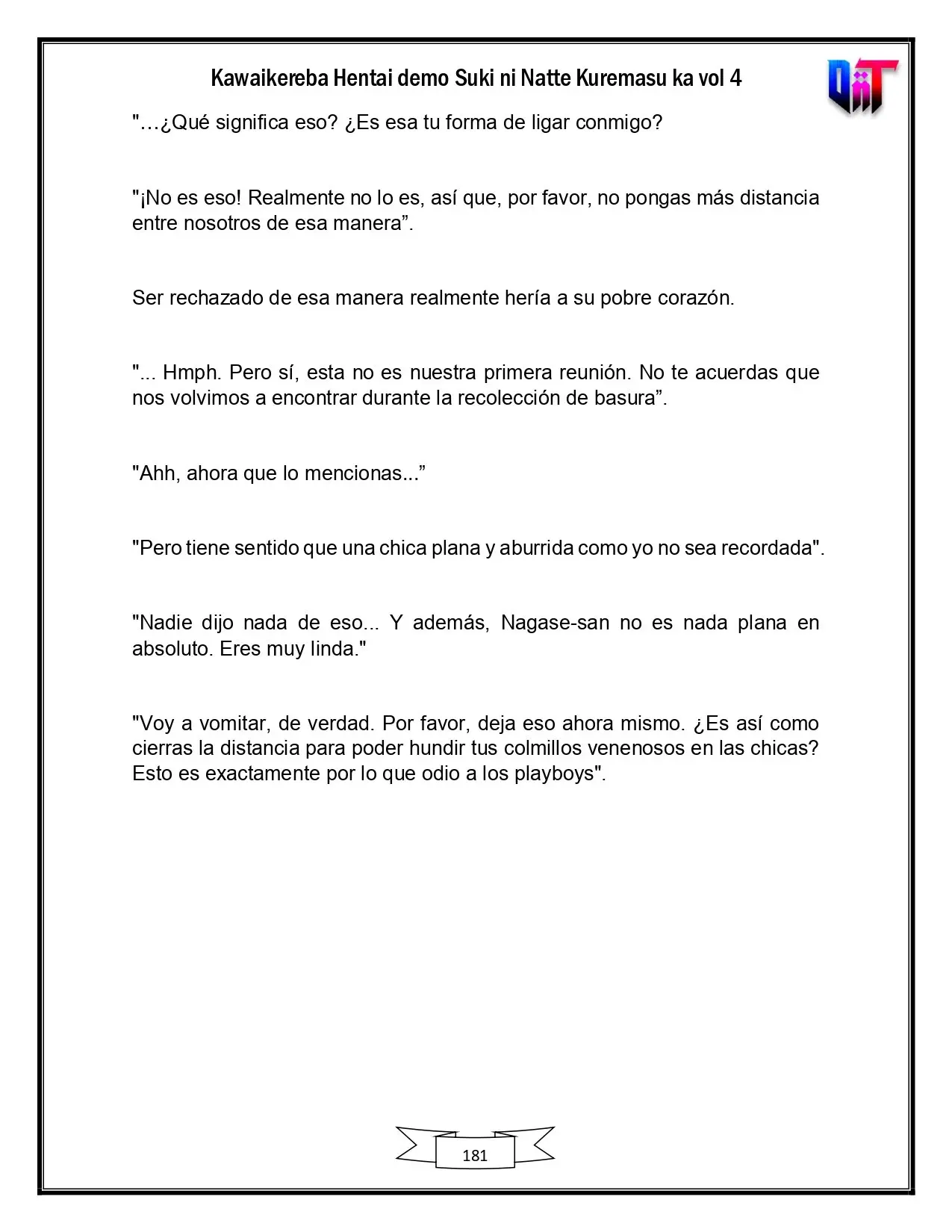 Kawaikereba Hentai demo Suki ni Natte Kuremasu ka vol 4

"…¿Qué significa eso? ¿Es esa tu forma de ligar conmigo?

"¡No es eso! Realmente no lo es, así que, por favor, no pongas más distancia entre nosotros de esa manera".

Ser rechazado de esa manera realmente hería a su pobre corazón.

"... Hmph. Pero sí, esta no es nuestra primera reunión. No te acuerdas que nos volvimos a encontrar durante la recolección de basura".

"Ahh, ahora que lo mencionas..."

"Pero tiene sentido que una chica plana y aburrida como yo no sea recordada".

"Nadie dijo nada de eso... Y además, Nagase-san no es nada plana en absoluto. Eres muy linda."

"Voy a vomitar, de verdad. Por favor, deja eso ahora mismo. ¿Es así como cierras la distancia para poder hundir tus colmillos venenosos en las chicas? Esto es exactamente por lo que odio a los playboys".

181